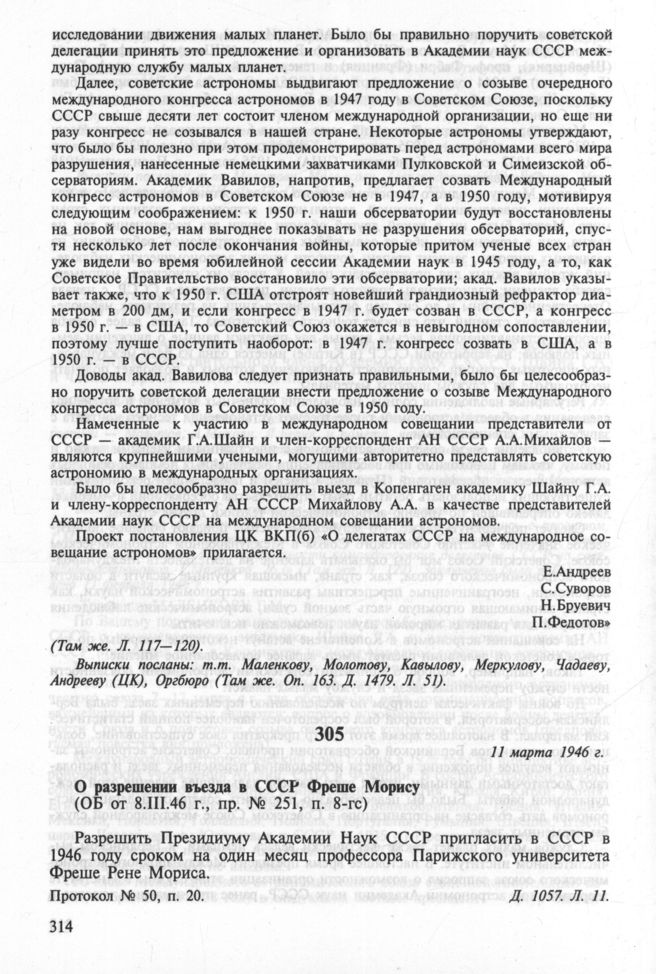 исследовании движения малых планет. Было бы правильно поручить советской делегации принять это предложение и организовать в Академии наук СССР международную службу малых планет.

Далее, советские астрономы выдвигают предложение о созыве очередного международного конгресса астрономов в 1947 году в Советском Союзе, поскольку СССР свыше десяти лет состоит членом международной организации, но еще ни разу конгресс не созывался в нашей стране. Некоторые астрономы утверждают, что было бы полезно при этом продемонстрировать перед астрономами всего мира разрушения, нанесенные немецкими захватчиками Пулковской и Симеизской обсерваториям. Академик Вавилов, напротив, предлагает созвать Международный конгресс астрономов в Советском Союзе не в 1947, а в 1950 году, мотивируя следующим соображением: к 1950 г. наши обсерватории будут восстановлены на новой основе, нам выгоднее показывать не разрушения обсерваторий, спустя несколько лет после окончания войны, которые притом ученые всех стран уже видели во время юбилейной сессии Академии наук в 1945 году, а то, как Советское Правительство восстановило эти обсерватории; акад. Вавилов указывает также, что к 1950 г. США отстроят новейший грандиозный рефрактор диаметром в 200 дм, и если конгресс в 1947 г. будет созван в СССР, а конгресс в 1950 г. — в США, то Советский Союз окажется в невыгодном сопоставлении, поэтому лучше поступить наоборот: в 1947 г. конгресс созвать в США, а в 1950 г. — в СССР.

Доводы акад. Вавилова следует признать правильными, было бы целесообразно поручить советской делегации внести предложение о созыве Международного конгресса астрономов в Советском Союзе в 1950 году.

Намеченные к участию в международном совещании представители от СССР — академик Г.А.Шайн и член-корреспондент АН СССР А.А.Михайлов — являются крупнейшими учеными, могущими авторитетно представлять советскую астрономию в международных организациях.

Было бы целесообразно разрешить выезд в Копенгаген академику Шайну Г.А. и члену-корреспонденту АН СССР Михайлову А.А. в качестве представителей Академии наук СССР на международном совещании астрономов.

Проект постановления ЦК ВКП(б) «О делегатах СССР на международное совещание астрономов» прилагается.

Е.Андреев
С.Суворов
Н.Бруевич
П.Федотов»

(Там же. Л. 117—120).

Выписки посланы: т.т. Маленкову, Молотову, Кавылову, Меркулову, Чадаеву, Андрееву (ЦК), Оргбюро (Там же. Оп. 163. Д. 1479. Л. 51).

305

11 марта 1946 г.

О разрешении въезда в СССР Фреше Морису
(ОБ от 8.III.46 г., пр. № 251, п. 8-гс)

Разрешить Президиуму Академии Наук СССР пригласить в СССР в 1946 году сроком на один месяц профессора Парижского университета Фреше Рене Мориса.

Протокол № 50, п. 20. Д. 1057. Л. 11.

314